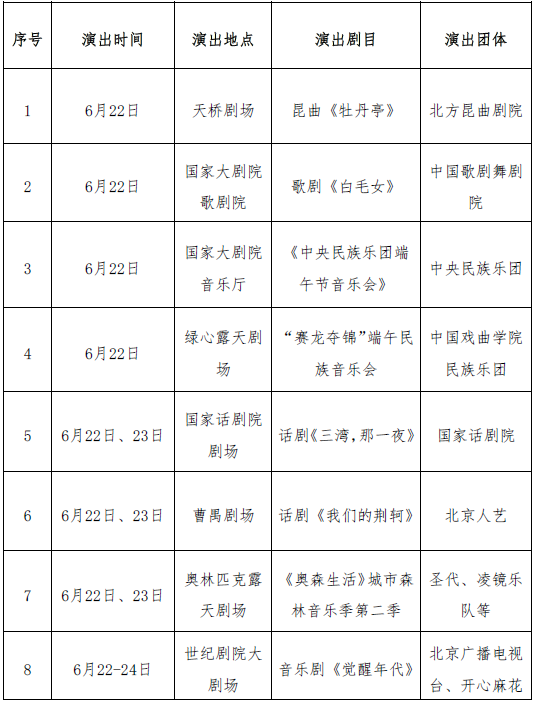 | 序号 | 演出时间 | 演出地点 | 演出剧目 | 演出团体 |
|---|---|---|---|---|
| 1 | 6月22日 | 天桥剧场 | 昆曲《牡丹亭》 | 北方昆曲剧院 |
| 2 | 6月22日 | 国家大剧院歌剧院 | 歌剧《白毛女》 | 中国歌剧舞剧院 |
| 3 | 6月22日 | 国家大剧院音乐厅 | 《中央民族乐团端午节音乐会》 | 中央民族乐团 |
| 4 | 6月22日 | 绿心露天剧场 | “赛龙夺锦”端午民族音乐会 | 中国戏曲学院民族乐团 |
| 5 | 6月22日、23日 | 国家话剧院剧场 | 话剧《三湾,那一夜》 | 国家话剧院 |
| 6 | 6月22日、23日 | 曹禺剧场 | 话剧《我们的荆轲》 | 北京人艺 |
| 7 | 6月22日、23日 | 奥林匹克露天剧场 | 《奥森生活》城市森林音乐季第二季 | 圣代、凌镜乐队等 |
| 8 | 6月22-24日 | 世纪剧院大剧场 | 音乐剧《觉醒年代》 | 北京广播电视台、开心麻花 |